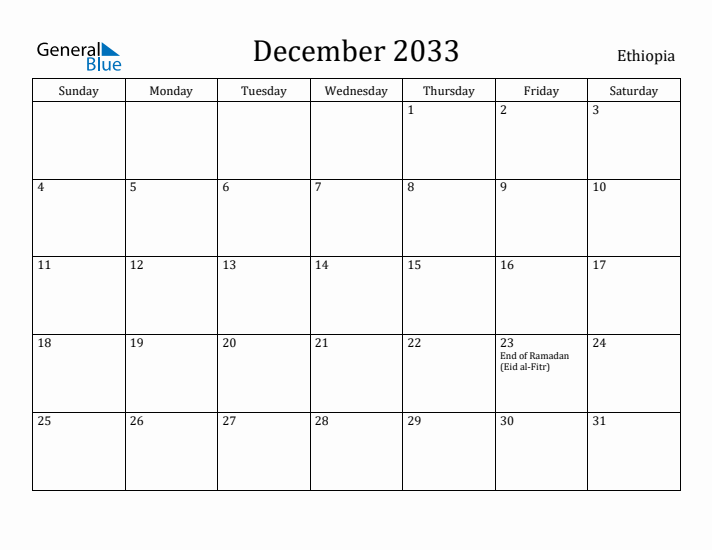 General Blue

December 2033

Ethiopia

| Sunday | Monday | Tuesday | Wednesday | Thursday | Friday | Saturday |
|---|---|---|---|---|---|---|
| | | | | 1 | 2 | 3 |
| 4 | 5 | 6 | 7 | 8 | 9 | 10 |
| 11 | 12 | 13 | 14 | 15 | 16 | 17 |
| 18 | 19 | 20 | 21 | 22 | 23 End of Ramadan (Eid al-Fitr) | 24 |
| 25 | 26 | 27 | 28 | 29 | 30 | 31 |